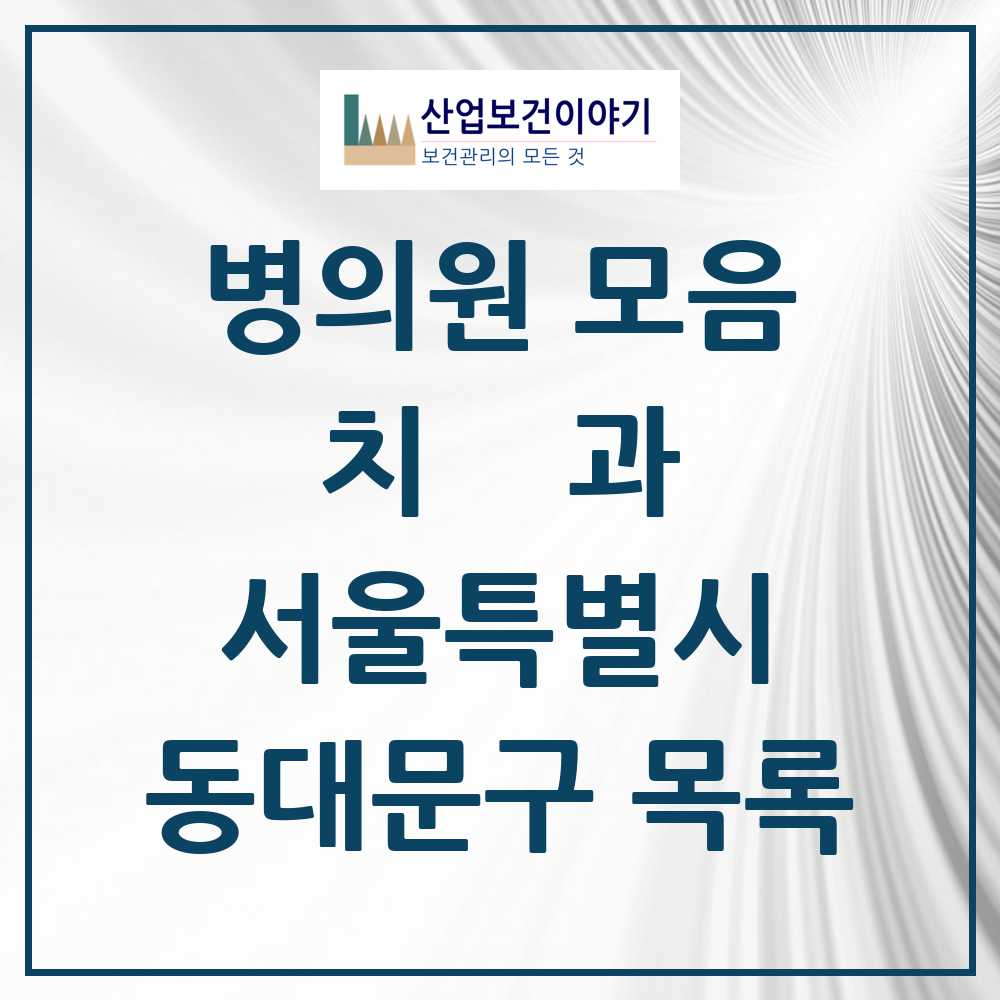 산업보건이야기
보건관리의 모든 것

병의원 모음
치 과
서울특별시
동대문구 목록